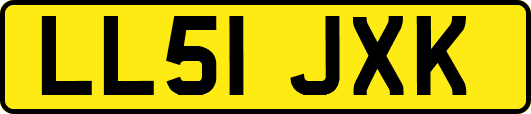 LL51 JXK